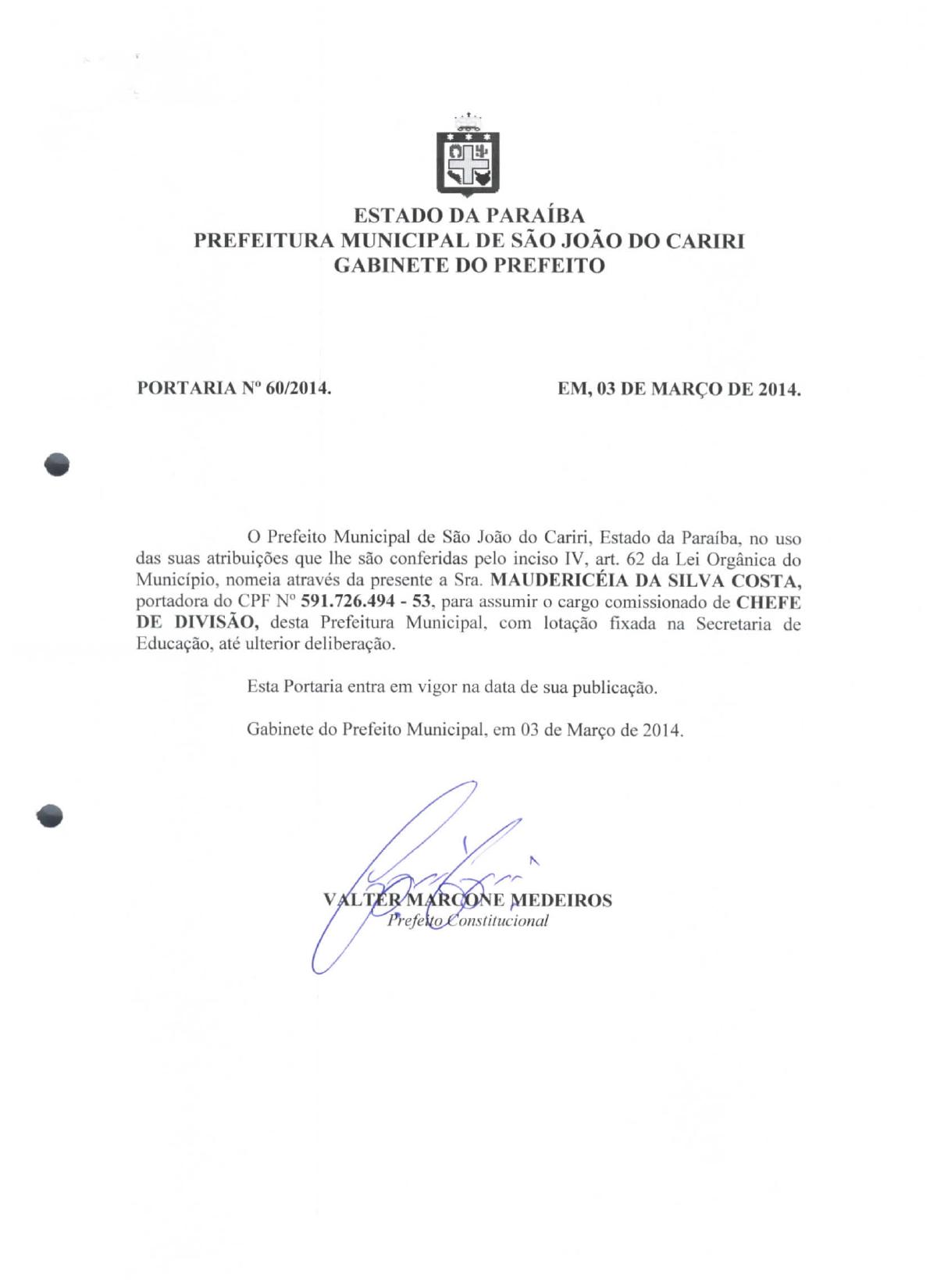 ESTADO DA PARAÍBA
PREFEITURA MUNICIPAL DE SÃO JOÃO DO CARIRI
GABINETE DO PREFEITO

PORTARIA Nº 60/2014.

EM, 03 DE MARÇO DE 2014.

O Prefeito Municipal de São João do Cariri, Estado da Paraíba, no uso das suas atribuições que lhe são conferidas pelo inciso IV, art. 62 da Lei Orgânica do Município, nomeia através da presente a Sra. MAUDERICÉIA DA SILVA COSTA, portadora do CPF Nº 591.726.494 - 53, para assumir o cargo comissionado de CHEFE DE DIVISÃO, desta Prefeitura Municipal, com lotação fixada na Secretaria de Educação, até ulterior deliberação.

Esta Portaria entra em vigor na data de sua publicação.

Gabinete do Prefeito Municipal, em 03 de Março de 2014.

VALTER MARCONE MEDEIROS
Prefeito Constitucional